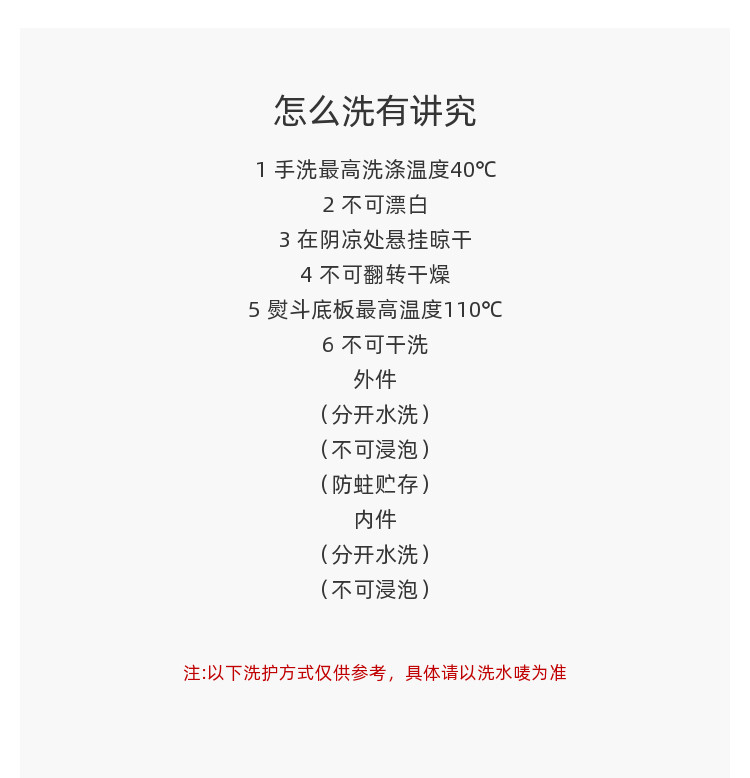 怎么洗有讲究

1 手洗最高洗涤温度40℃

2 不可漂白

3 在阴凉处悬挂晾干

4 不可翻转干燥

5 熨斗底板最高温度110℃

6 不可干洗

外件

（分开水洗）

（不可浸泡）

（防蛀贮存）

内件

（分开水洗）

（不可浸泡）

注:以下洗护方式仅供参考，具体请以洗水唛为准